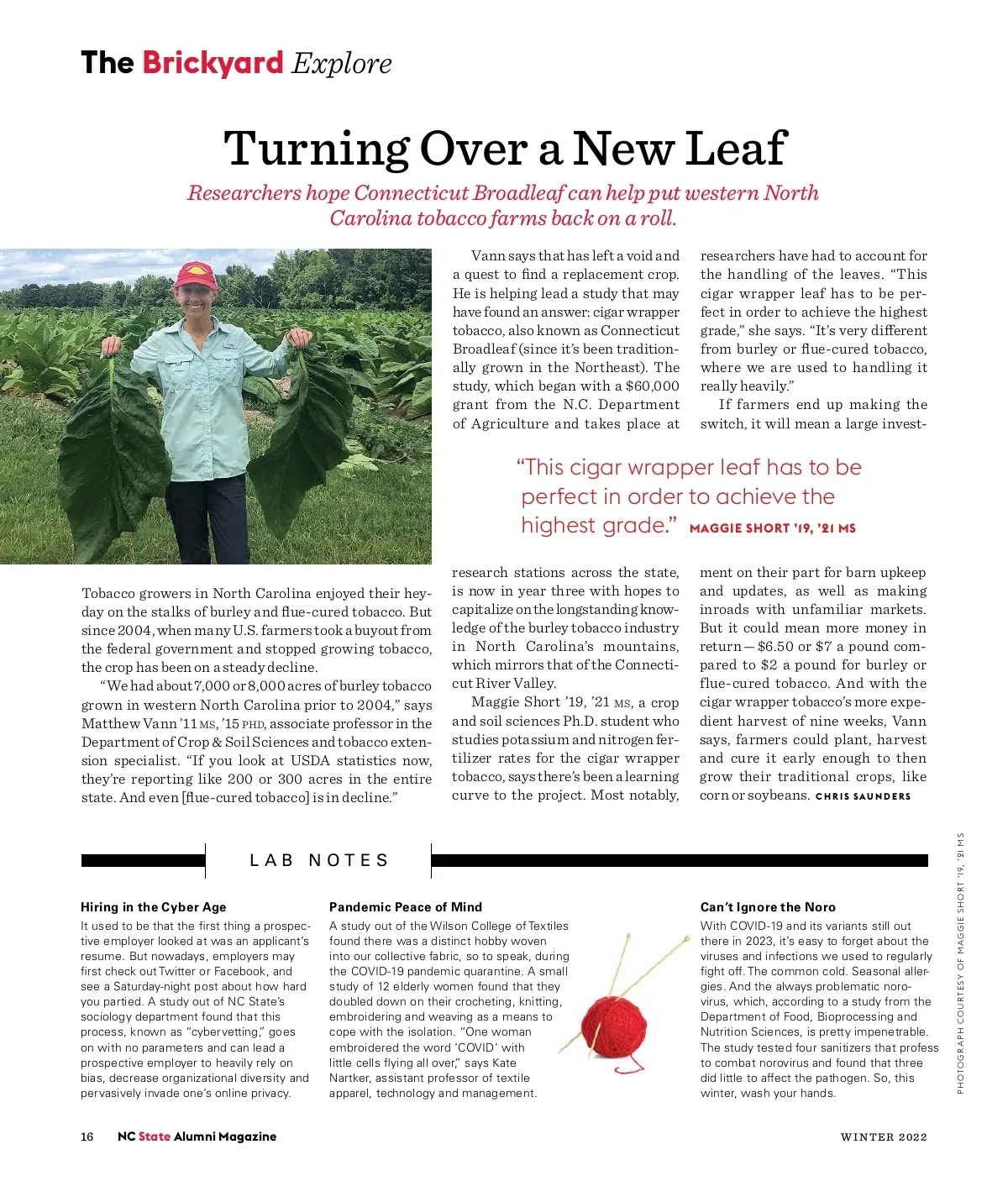 The Brickyard Explore

Turning Over a New Leaf

Researchers hope Connecticut Broadleaf can help put western North Carolina tobacco farms back on a roll.

Tobacco growers in North Carolina enjoyed their heyday on the stalks of burley and flue-cured tobacco. But since 2004, when many U.S. farmers took a buyout from the federal government and stopped growing tobacco, the crop has been on a steady decline.

"We had about 7,000 or 8,000 acres of burley tobacco grown in western North Carolina prior to 2004," says Matthew Vann '11 MS, '15 PHD, associate professor in the Department of Crop & Soil Sciences and tobacco extension specialist. "If you look at USDA statistics now, they're reporting like 200 or 300 acres in the entire state. And even [flue-cured tobacco] is in decline."

Vann says that has left a void and a quest to find a replacement crop. He is helping lead a study that may have found an answer: cigar wrapper tobacco, also known as Connecticut Broadleaf (since it's been traditionally grown in the Northeast). The study, which began with a $60,000 grant from the N.C. Department of Agriculture and takes place at research stations across the state, is now in year three with hopes to capitalize on the longstanding knowledge of the burley tobacco industry in North Carolina's mountains, which mirrors that of the Connecticut River Valley.

Maggie Short '19, '21 MS, a crop and soil sciences Ph.D. student who studies potassium and nitrogen fertilizer rates for the cigar wrapper tobacco, says there's been a learning curve to the project. Most notably, researchers have had to account for the handling of the leaves. "This cigar wrapper leaf has to be perfect in order to achieve the highest grade," she says. "It's very different from burley or flue-cured tobacco, where we are used to handling it really heavily."

If farmers end up making the switch, it will mean a large investment on their part for barn upkeep and updates, as well as making inroads with unfamiliar markets. But it could mean more money in return—$6.50 or $7 a pound compared to $2 a pound for burley or flue-cured tobacco. And with the cigar wrapper tobacco's more expedient harvest of nine weeks, Vann says, farmers could plant, harvest and cure it early enough to then grow their traditional crops, like corn or soybeans. CHRIS SAUNDERS

"This cigar wrapper leaf has to be perfect in order to achieve the highest grade." MAGGIE SHORT '19, '21 MS

LAB NOTES

Hiring in the Cyber Age
It used to be that the first thing a prospective employer looked at was an applicant's resume. But nowadays, employers may first check out Twitter or Facebook, and see a Saturday-night post about how hard you partied. A study out of NC State's sociology department found that this process, known as "cybervetting," goes on with no parameters and can lead a prospective employer to heavily rely on bias, decrease organizational diversity and pervasively invade one's online privacy.

Pandemic Peace of Mind
A study out of the Wilson College of Textiles found there was a distinct hobby woven into our collective fabric, so to speak, during the COVID-19 pandemic quarantine. A small study of 12 elderly women found that they doubled down on their crocheting, knitting, embroidering and weaving as a means to cope with the isolation. "One woman embroidered the word 'COVID' with little cells flying all over," says Kate Nartker, assistant professor of textile apparel, technology and management.

Can't Ignore the Noro
With COVID-19 and its variants still out there in 2023, it's easy to forget about the viruses and infections we used to regularly fight off. The common cold. Seasonal allergies. And the always problematic norovirus, which, according to a study from the Department of Food, Bioprocessing and Nutrition Sciences, is pretty impenetrable. The study tested four sanitizers that profess to combat norovirus and found that three did little to affect the pathogen. So, this winter, wash your hands.

PHOTOGRAPH COURTESY OF MAGGIE SHORT '19, '21 MS

16 NC State Alumni Magazine WINTER 2022